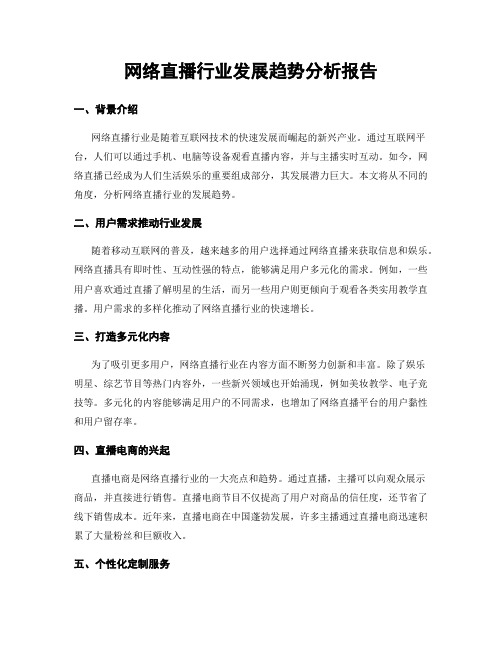 网络直播行业发展趋势分析报告

一、背景介绍

网络直播行业是随着互联网技术的快速发展而崛起的新兴产业。通过互联网平台，人们可以通过手机、电脑等设备观看直播内容，并与主播实时互动。如今，网络直播已经成为人们生活娱乐的重要组成部分，其发展潜力巨大。本文将从不同的角度，分析网络直播行业的发展趋势。

二、用户需求推动行业发展

随着移动互联网的普及，越来越多的用户选择通过网络直播来获取信息和娱乐。网络直播具有即时性、互动性强的特点，能够满足用户多元化的需求。例如，一些用户喜欢通过直播了解明星的生活，而另一些用户则更倾向于观看各类实用教学直播。用户需求的多样化推动了网络直播行业的快速增长。

三、打造多元化内容

为了吸引更多用户，网络直播行业在内容方面不断努力创新和丰富。除了娱乐明星、综艺节目等热门内容外，一些新兴领域也开始涌现，例如美妆教学、电子竞技等。多元化的内容能够满足用户的不同需求，也增加了网络直播平台的用户黏性和用户留存率。

四、直播电商的兴起

直播电商是网络直播行业的一大亮点和趋势。通过直播，主播可以向观众展示商品，并直接进行销售。直播电商节目不仅提高了用户对商品的信任度，还节省了线下销售成本。近年来，直播电商在中国蓬勃发展，许多主播通过直播电商迅速积累了大量粉丝和巨额收入。

五、个性化定制服务